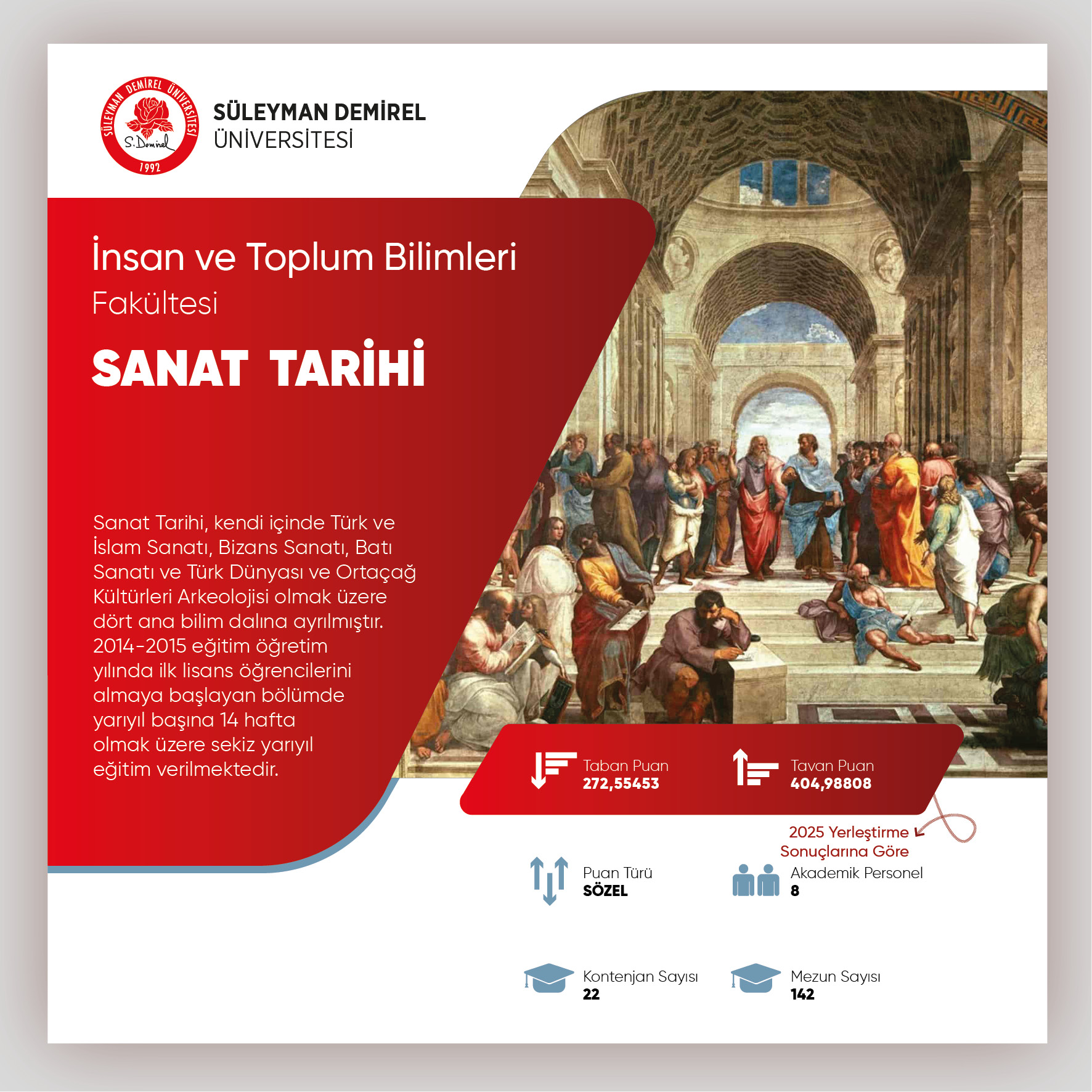 SÜLEYMAN DEMİREL ÜNİVERSİTESİ S.Demirel 1992

SÜLEYMAN DEMİREL
ÜNİVERSİTESİ

İnsan ve Toplum Bilimleri
Fakültesi

SANAT TARİHİ

Sanat Tarihi, kendi içinde Türk ve İslam Sanatı, Bizans Sanatı, Batı Sanatı ve Türk Dünyası ve Ortaçağ Kültürleri Arkeolojisi olmak üzere dört ana bilim dalına ayrılmıştır. 2014-2015 eğitim öğretim yılında ilk lisans öğrencilerini almaya başlayan bölümde yarıyıl başına 14 hafta olmak üzere sekiz yarıyıl eğitim verilmektedir.

Taban Puan
272,55453

Tavan Puan
404,98808

2025 Yerleştirme Sonuçlarına Göre

Puan Türü
SÖZEL

Akademik Personel
8

Kontenjan Sayısı
22

Mezun Sayısı
142